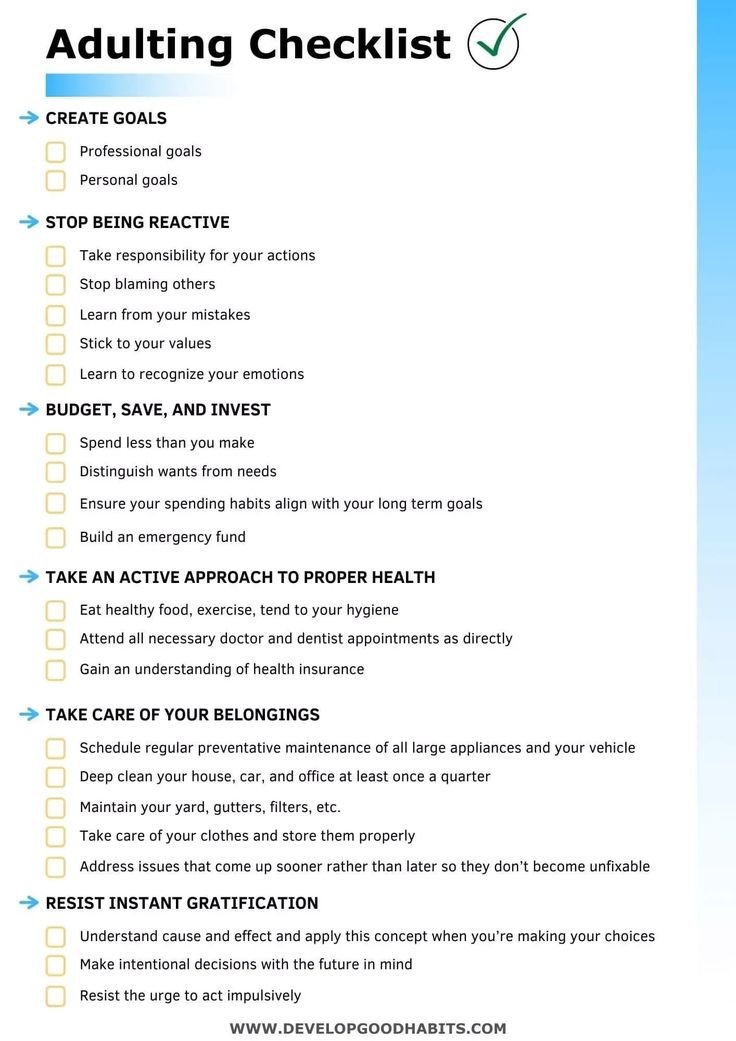 Adulting Checklist

CREATE GOALS

Professional goals

Personal goals

STOP BEING REACTIVE

Take responsibility for your actions

Stop blaming others

Learn from your mistakes

Stick to your values

Learn to recognize your emotions

BUDGET, SAVE, AND INVEST

Spend less than you make

Distinguish wants from needs

Ensure your spending habits align with your long term goals

Build an emergency fund

TAKE AN ACTIVE APPROACH TO PROPER HEALTH

Eat healthy food, exercise, tend to your hygiene

Attend all necessary doctor and dentist appointments as directly

Gain an understanding of health insurance

TAKE CARE OF YOUR BELONGINGS

Schedule regular preventative maintenance of all large appliances and your vehicle

Deep clean your house, car, and office at least once a quarter

Maintain your yard, gutters, filters, etc.

Take care of your clothes and store them properly

Address issues that come up sooner rather than later so they don't become unfixable

RESIST INSTANT GRATIFICATION

Understand cause and effect and apply this concept when you're making your choices

Make intentional decisions with the future in mind

Resist the urge to act impulsively

WWW.DEVELOPGOODHABITS.COM